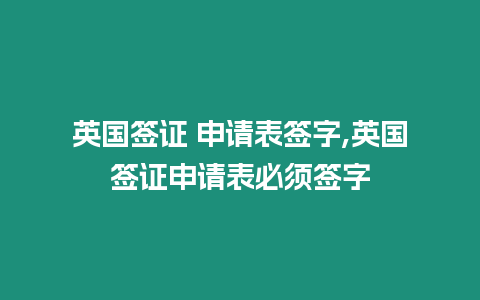 英国签证 申请表签字,英国签证申请表必须签字